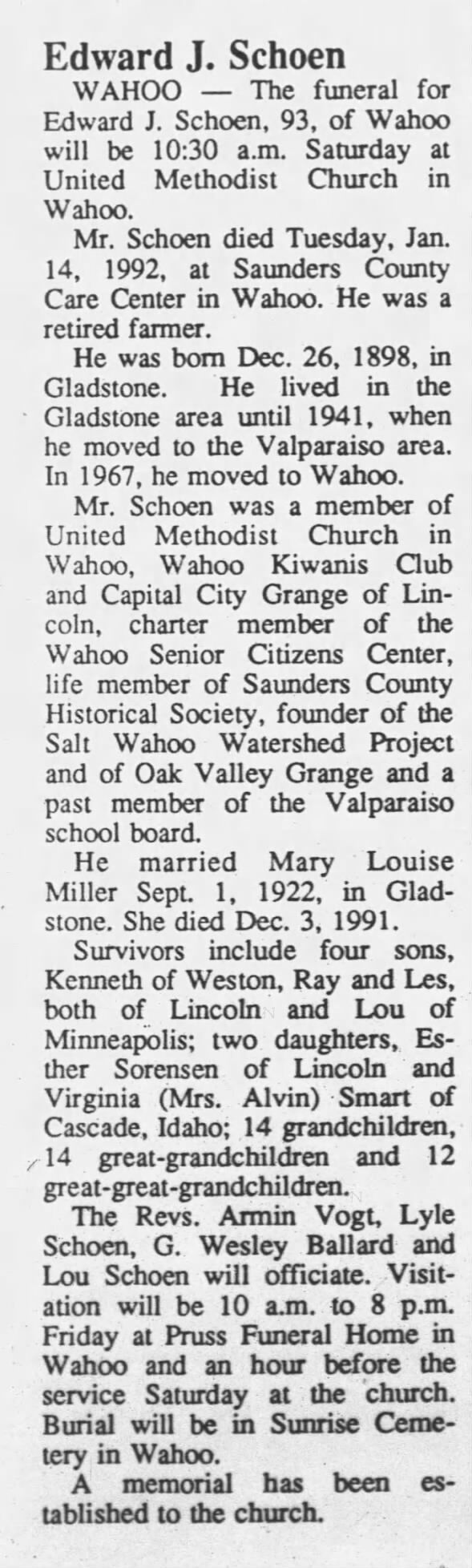 Edward J. Schoen

WAHOO — The funeral for Edward J. Schoen, 93, of Wahoo will be 10:30 a.m. Saturday at United Methodist Church in Wahoo.

Mr. Schoen died Tuesday, Jan. 14, 1992, at Saunders County Care Center in Wahoo. He was a retired farmer.

He was born Dec. 26, 1898, in Gladstone. He lived in the Gladstone area until 1941, when he moved to the Valparaiso area. In 1967, he moved to Wahoo.

Mr. Schoen was a member of United Methodist Church in Wahoo, Wahoo Kiwanis Club and Capital City Grange of Lincoln, charter member of the Wahoo Senior Citizens Center, life member of Saunders County Historical Society, founder of the Salt Wahoo Watershed Project and of Oak Valley Grange and a past member of the Valparaiso school board.

He married Mary Louise Miller Sept. 1, 1922, in Gladstone. She died Dec. 3, 1991.

Survivors include four sons, Kenneth of Weston, Ray and Les, both of Lincoln and Lou of Minneapolis; two daughters, Esther Sorensen of Lincoln and Virginia (Mrs. Alvin) Smart of Cascade, Idaho; 14 grandchildren, 14 great-grandchildren and 12 great-great-grandchildren.

The Revs. Armin Vogt, Lyle Schoen, G. Wesley Ballard and Lou Schoen will officiate. Visitation will be 10 a.m. to 8 p.m. Friday at Pruss Funeral Home in Wahoo and an hour before the service Saturday at the church. Burial will be in Sunrise Cemetery in Wahoo.

A memorial has been established to the church.